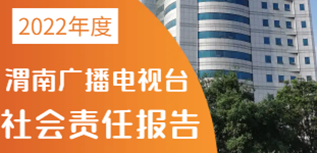 2022年度

渭南广播电视台

社会责任报告